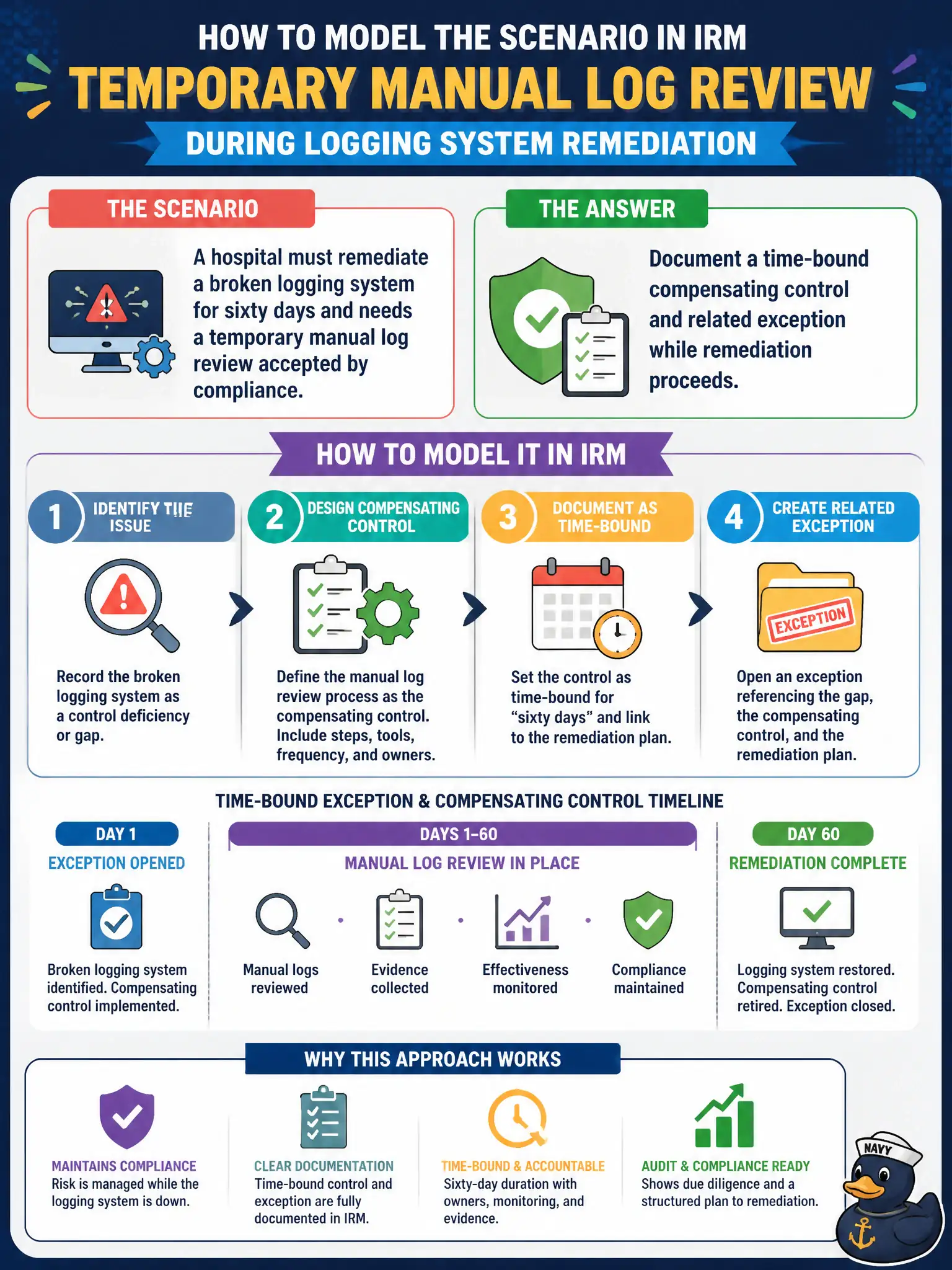 HOW TO MODEL THE SCENARIO IN IRM

TEMPORARY MANUAL LOG REVIEW

DURING LOGGING SYSTEM REMEDIATION

THE SCENARIO

A hospital must remediate a broken logging system for sixty days and needs a temporary manual log review accepted by compliance.

THE ANSWER

Document a time-bound compensating control and related exception while remediation proceeds.

HOW TO MODEL IT IN IRM

1 IDENTIFY THE ISSUE

Record the broken logging system as a control deficiency or gap.

2 DESIGN COMPENSATING CONTROL

Define the manual log review process as the compensating control. Include steps, tools, frequency, and owners.

3 DOCUMENT AS TIME-BOUND

Set the control as time-bound for "sixty days" and link to the remediation plan.

4 CREATE RELATED EXCEPTION

EXCEPTION

Open an exception referencing the gap, the compensating control, and the remediation plan.

TIME-BOUND EXCEPTION & COMPENSATING CONTROL TIMELINE

DAY 1

EXCEPTION OPENED

Broken logging system identified. Compensating control implemented.

DAYS 1–60

MANUAL LOG REVIEW IN PLACE

Manual logs reviewed

Evidence collected

Effectiveness monitored

Compliance maintained

DAY 60

REMEDIATION COMPLETE

Logging system restored. Compensating control retired. Exception closed.

WHY THIS APPROACH WORKS

MAINTAINS COMPLIANCE
Risk is managed while the logging system is down.

CLEAR DOCUMENTATION
Time-bound control and exception are fully documented in IRM.

TIME-BOUND & ACCOUNTABLE
Sixty-day duration with owners, monitoring, and evidence.

AUDIT & COMPLIANCE READY
Shows due diligence and a structured plan to remediation.

NAVY